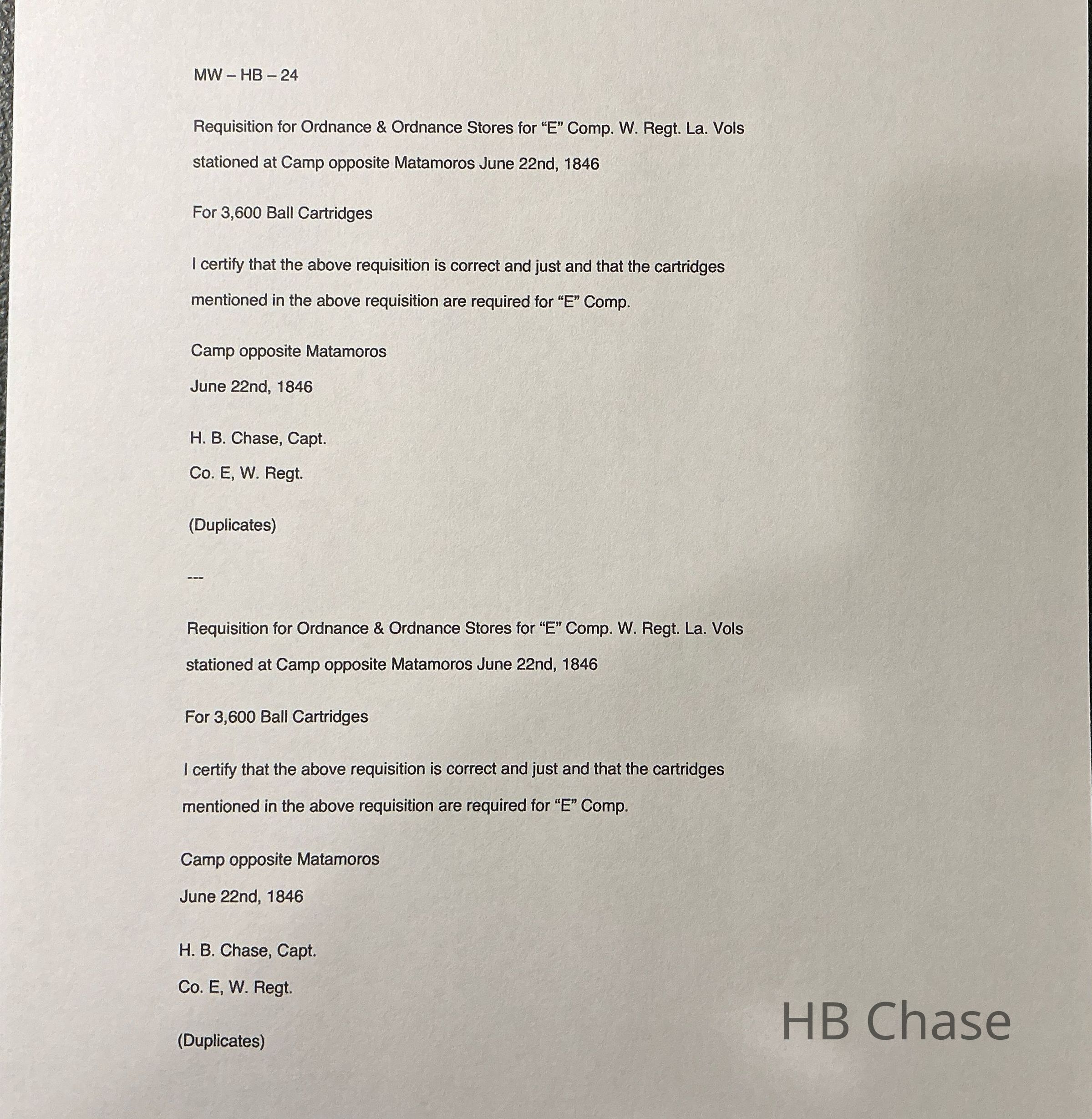 MW – HB – 24

Requisition for Ordnance & Ordnance Stores for “E” Comp. W. Regt. La. Vols stationed at Camp opposite Matamoros June 22nd, 1846

For 3,600 Ball Cartridges

I certify that the above requisition is correct and just and that the cartridges mentioned in the above requisition are required for “E” Comp.

Camp opposite Matamoros

June 22nd, 1846

H. B. Chase, Capt.

Co. E, W. Regt.

(Duplicates)

---

Requisition for Ordnance & Ordnance Stores for “E” Comp. W. Regt. La. Vols stationed at Camp opposite Matamoros June 22nd, 1846

For 3,600 Ball Cartridges

I certify that the above requisition is correct and just and that the cartridges mentioned in the above requisition are required for “E” Comp.

Camp opposite Matamoros

June 22nd, 1846

H. B. Chase, Capt.

Co. E, W. Regt.

(Duplicates)

HB Chase